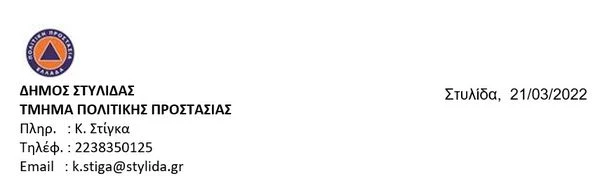 ΠΟΛΙΤΙΚΗ ΠΡΟΣΤΑΣΙΑ
ΕΛΛΑΔΑ

ΔΗΜΟΣ ΣΤΥΛΙΔΑΣ
ΤΜΗΜΑ ΠΟΛΙΤΙΚΗΣ ΠΡΟΣΤΑΣΙΑΣ
Πληρ. : Κ. Στίγκα
Τηλέφ. : 2238350125
Email : k.stiga@stylida.gr

Στυλίδα, 21/03/2022